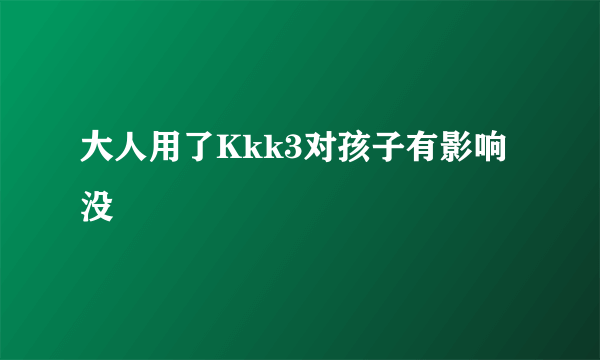 大人用了Kkk3对孩子有影响没